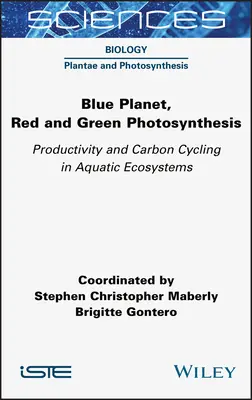 SCIENCES

BIOLOGY

Plantae and Photosynthesis

Blue Planet, Red and Green Photosynthesis

Productivity and Carbon Cycling in Aquatic Ecosystems

Coordinated by
Stephen Christopher Maberly
Brigitte Gontero

iSTE

WILEY